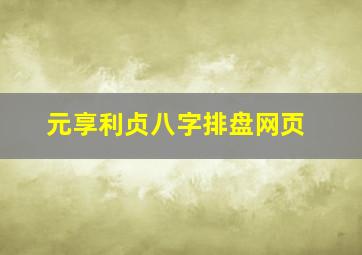 元享利贞八字排盘网页